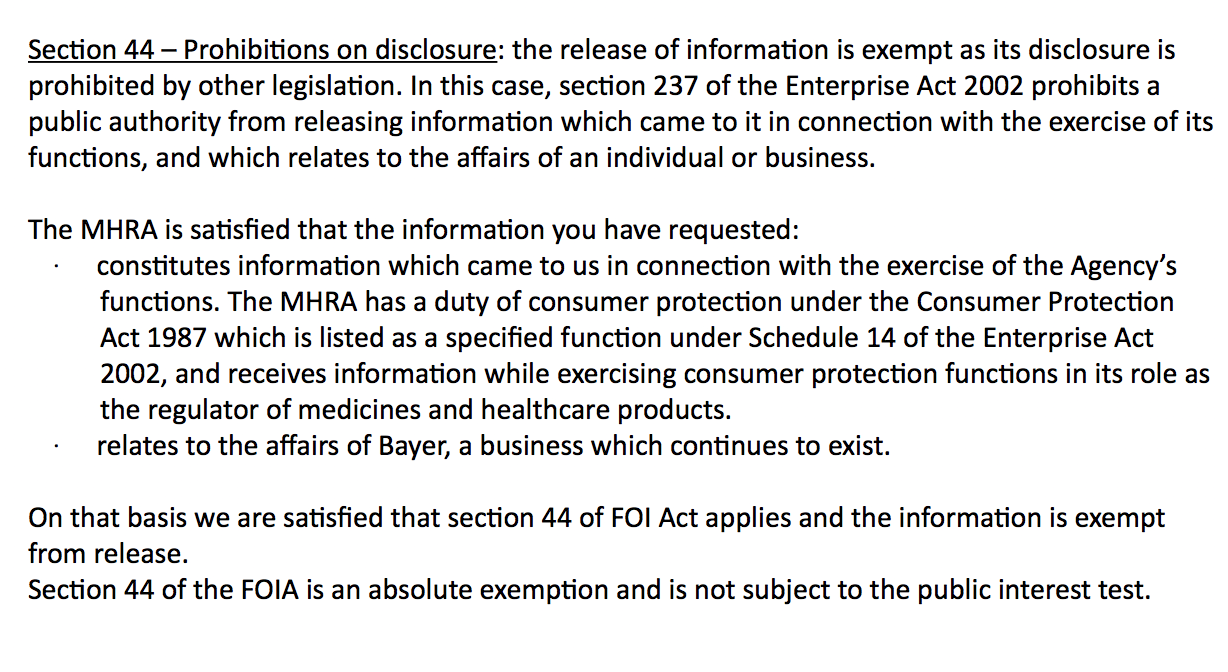 Section 44 – Prohibitions on disclosure: the release of information is exempt as its disclosure is prohibited by other legislation. In this case, section 237 of the Enterprise Act 2002 prohibits a public authority from releasing information which came to it in connection with the exercise of its functions, and which relates to the affairs of an individual or business.

The MHRA is satisfied that the information you have requested:
· constitutes information which came to us in connection with the exercise of the Agency's functions. The MHRA has a duty of consumer protection under the Consumer Protection Act 1987 which is listed as a specified function under Schedule 14 of the Enterprise Act 2002, and receives information while exercising consumer protection functions in its role as the regulator of medicines and healthcare products.
· relates to the affairs of Bayer, a business which continues to exist.

On that basis we are satisfied that section 44 of FOI Act applies and the information is exempt from release.
Section 44 of the FOIA is an absolute exemption and is not subject to the public interest test.